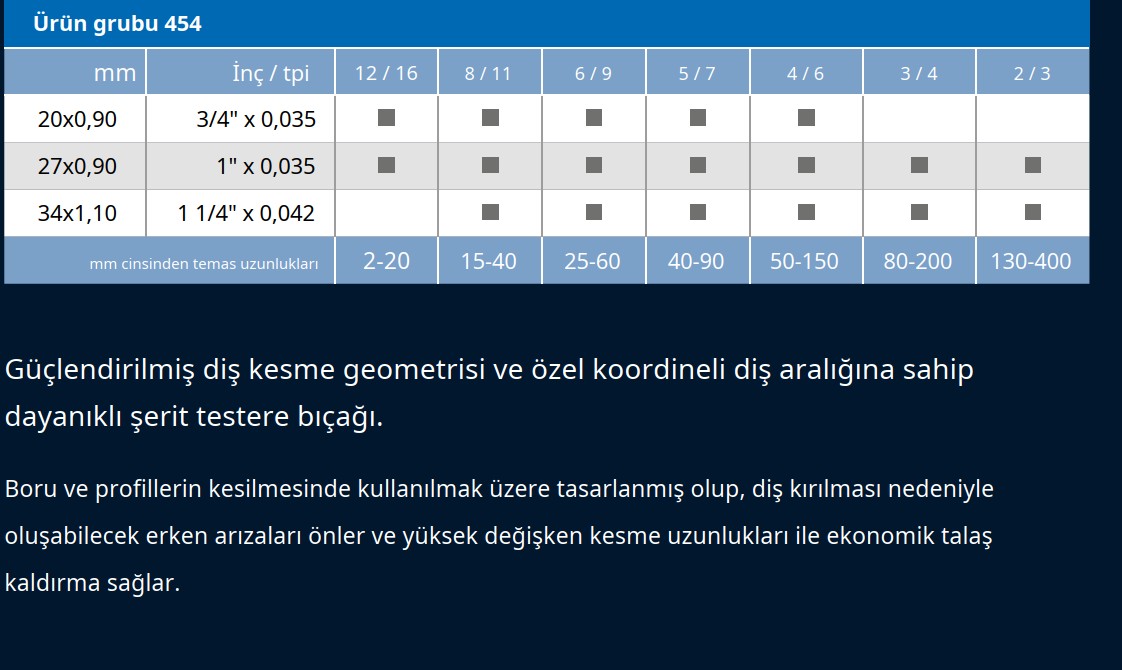 Ürün grubu 454

| mm | İnç / tpi | 12 / 16 | 8 / 11 | 6 / 9 | 5 / 7 | 4 / 6 | 3 / 4 | 2 / 3 |
|---|---|---|---|---|---|---|---|---|
| 20x0,90 | 3/4" x 0,035 | ■ | ■ | ■ | ■ | ■ | | |
| 27x0,90 | 1" x 0,035 | ■ | ■ | ■ | ■ | ■ | ■ | ■ |
| 34x1,10 | 1 1/4" x 0,042 | | ■ | ■ | ■ | ■ | ■ | ■ |
| mm cinsinden temas uzunlukları | | 2-20 | 15-40 | 25-60 | 40-90 | 50-150 | 80-200 | 130-400 |

Güçlendirilmiş diş kesme geometrisi ve özel koordineli diş aralığına sahip dayanıklı şerit testere bıçağı.

Boru ve profillerin kesilmesinde kullanılmak üzere tasarlanmış olup, diş kırılması nedeniyle oluşabilecek erken arızaları önler ve yüksek değişken kesme uzunlukları ile ekonomik talaş kaldırma sağlar.